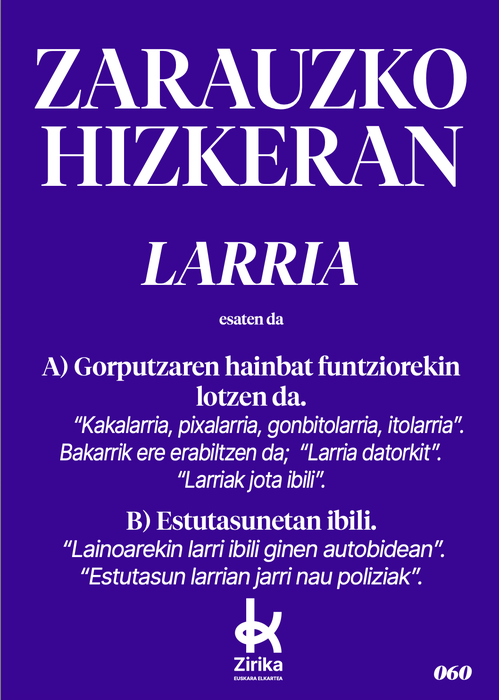 ZARAUZKO HIZKERAN

LARRIA

esaten da

A) Gorputzaren hainbat funtziorekin lotzen da.

"Kakalarria, pixalarria, gonbitolarria, itolarria". Bakarrik ere erabiltzen da; "Larria datorkit". "Larriak jota ibili".

B) Estutasunetan ibili.

"Lainoarekin larri ibili ginen autobidean". "Estutasun larrian jarri nau poliziak".

Zirika
EUSKARA ELKARTEA

060